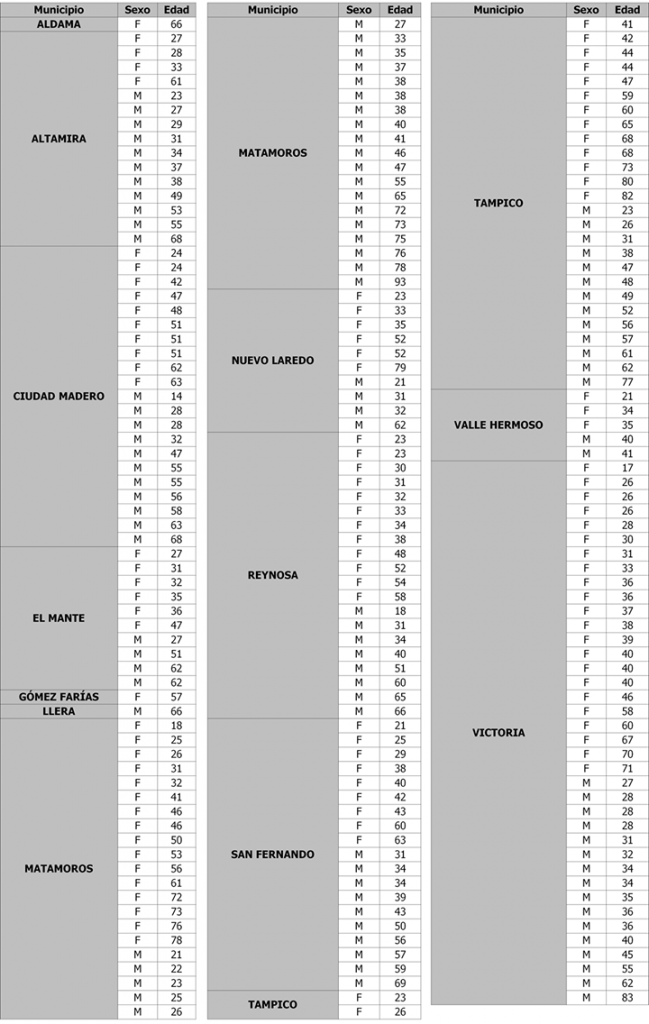 | Municipio | Sexo | Edad |
|---|---|---|
| ALDAMA | F | 66 |
| ALTAMIRA | F | 27 |
| | F | 28 |
| | F | 33 |
| | F | 61 |
| | M | 23 |
| | M | 27 |
| | M | 29 |
| | M | 31 |
| | M | 34 |
| | M | 37 |
| | M | 38 |
| | M | 49 |
| | M | 53 |
| | M | 55 |
| | M | 68 |
| CIUDAD MADERO | F | 24 |
| | F | 24 |
| | F | 42 |
| | F | 47 |
| | F | 48 |
| | F | 51 |
| | F | 51 |
| | F | 51 |
| | F | 62 |
| | F | 63 |
| | M | 14 |
| | M | 28 |
| | M | 28 |
| | M | 32 |
| | M | 47 |
| | M | 55 |
| | M | 55 |
| | M | 56 |
| | M | 58 |
| | M | 63 |
| | M | 68 |
| EL MANTE | F | 27 |
| | F | 31 |
| | F | 32 |
| | F | 35 |
| | F | 36 |
| | F | 47 |
| | M | 27 |
| | M | 51 |
| | M | 62 |
| | M | 62 |
| GÓMEZ FARÍAS | F | 57 |
| LLERA | M | 66 |
| MATAMOROS | F | 18 |
| | F | 25 |
| | F | 26 |
| | F | 31 |
| | F | 32 |
| | F | 41 |
| | F | 46 |
| | F | 46 |
| | F | 50 |
| | F | 53 |
| | F | 56 |
| | F | 61 |
| | F | 72 |
| | F | 73 |
| | F | 76 |
| | F | 78 |
| | M | 21 |
| | M | 22 |
| | M | 23 |
| | M | 25 |
| | M | 26 |

| Municipio | Sexo | Edad |
|---|---|---|
| MATAMOROS | M | 27 |
| | M | 33 |
| | M | 35 |
| | M | 37 |
| | M | 38 |
| | M | 38 |
| | M | 38 |
| | M | 40 |
| | M | 41 |
| | M | 46 |
| | M | 47 |
| | M | 55 |
| | M | 65 |
| | M | 72 |
| | M | 73 |
| | M | 75 |
| | M | 76 |
| | M | 78 |
| | M | 93 |
| NUEVO LAREDO | F | 23 |
| | F | 33 |
| | F | 35 |
| | F | 52 |
| | F | 52 |
| | F | 79 |
| | M | 21 |
| | M | 31 |
| | M | 32 |
| | M | 62 |
| REYNOSA | F | 23 |
| | F | 23 |
| | F | 30 |
| | F | 31 |
| | F | 32 |
| | F | 33 |
| | F | 34 |
| | F | 38 |
| | F | 48 |
| | F | 52 |
| | F | 54 |
| | F | 58 |
| | M | 18 |
| | M | 31 |
| | M | 34 |
| | M | 40 |
| | M | 51 |
| | M | 60 |
| | M | 65 |
| | M | 66 |
| SAN FERNANDO | F | 21 |
| | F | 25 |
| | F | 29 |
| | F | 38 |
| | F | 40 |
| | F | 42 |
| | F | 43 |
| | F | 60 |
| | F | 63 |
| | M | 31 |
| | M | 34 |
| | M | 34 |
| | M | 39 |
| | M | 43 |
| | M | 50 |
| | M | 56 |
| | M | 57 |
| | M | 59 |
| | M | 69 |
| TAMPICO | F | 23 |
| | F | 26 |

| Municipio | Sexo | Edad |
|---|---|---|
| TAMPICO | F | 41 |
| | F | 42 |
| | F | 44 |
| | F | 44 |
| | F | 47 |
| | F | 59 |
| | F | 60 |
| | F | 65 |
| | F | 68 |
| | F | 68 |
| | F | 73 |
| | F | 80 |
| | F | 82 |
| | M | 23 |
| | M | 26 |
| | M | 31 |
| | M | 38 |
| | M | 47 |
| | M | 48 |
| | M | 49 |
| | M | 52 |
| | M | 56 |
| | M | 57 |
| | M | 61 |
| | M | 62 |
| | M | 77 |
| VALLE HERMOSO | F | 21 |
| | F | 34 |
| | F | 35 |
| | M | 40 |
| | M | 41 |
| VICTORIA | F | 17 |
| | F | 26 |
| | F | 26 |
| | F | 26 |
| | F | 28 |
| | F | 30 |
| | F | 31 |
| | F | 33 |
| | F | 36 |
| | F | 36 |
| | F | 37 |
| | F | 38 |
| | F | 39 |
| | F | 40 |
| | F | 40 |
| | F | 40 |
| | F | 46 |
| | F | 58 |
| | F | 60 |
| | F | 67 |
| | F | 70 |
| | F | 71 |
| | M | 27 |
| | M | 28 |
| | M | 28 |
| | M | 28 |
| | M | 31 |
| | M | 32 |
| | M | 34 |
| | M | 34 |
| | M | 35 |
| | M | 36 |
| | M | 36 |
| | M | 40 |
| | M | 45 |
| | M | 55 |
| | M | 62 |
| | M | 83 |